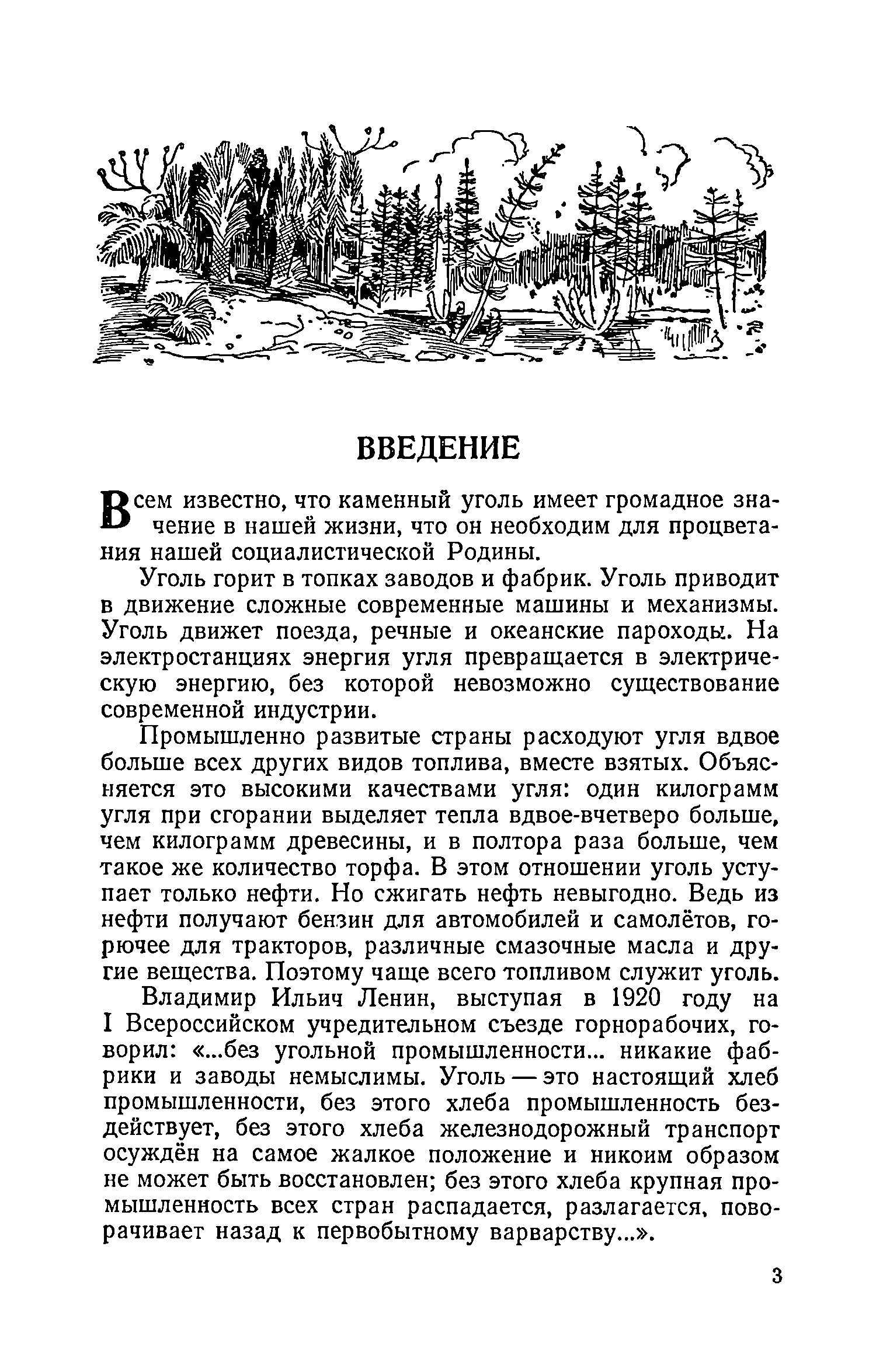 ВВЕДЕНИЕ

Всем известно, что каменный уголь имеет громадное значение в нашей жизни, что он необходим для процветания нашей социалистической Родины.

Уголь горит в топках заводов и фабрик. Уголь приводит в движение сложные современные машины и механизмы. Уголь движет поезда, речные и океанские пароходы. На электростанциях энергия угля превращается в электрическую энергию, без которой невозможно существование современной индустрии.

Промышленно развитые страны расходуют угля вдвое больше всех других видов топлива, вместе взятых. Объясняется это высокими качествами угля: один килограмм угля при сгорании выделяет тепла вдвое-вчетверо больше, чем килограмм древесины, и в полтора раза больше, чем такое же количество торфа. В этом отношении уголь уступает только нефти. Но сжигать нефть невыгодно. Ведь из нефти получают бензин для автомобилей и самолётов, горючее для тракторов, различные смазочные масла и другие вещества. Поэтому чаще всего топливом служит уголь.

Владимир Ильич Ленин, выступая в 1920 году на I Всероссийском учредительном съезде горнорабочих, говорил: «...без угольной промышленности... никакие фабрики и заводы немыслимы. Уголь — это настоящий хлеб промышленности, без этого хлеба промышленность бездействует, без этого хлеба железнодорожный транспорт осуждён на самое жалкое положение и никоим образом не может быть восстановлен; без этого хлеба крупная промышленность всех стран распадается, разлагается, поворачивает назад к первобытному варварству...».

3